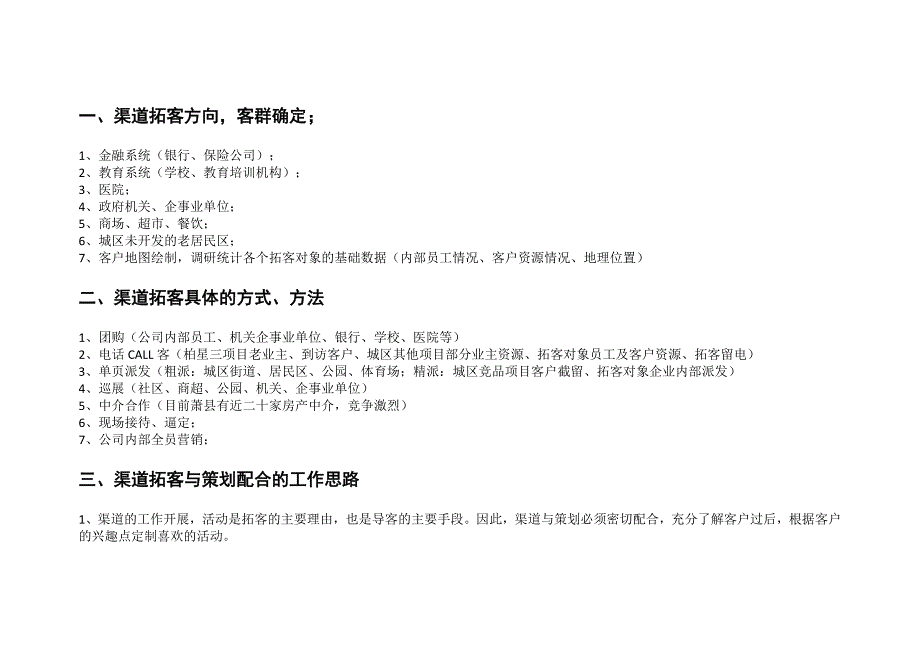 一、渠道拓客方向，客群确定；

1、金融系统（银行、保险公司）；
2、教育系统（学校、教育培训机构）；
3、医院；
4、政府机关、企事业单位；
5、商场、超市、餐饮；
6、城区未开发的老居民区；
7、客户地图绘制，调研统计各个拓客对象的基础数据（内部员工情况、客户资源情况、地理位置）

二、渠道拓客具体的方式、方法

1、团购（公司内部员工、机关企事业单位、银行、学校、医院等）
2、电话 CALL 客（柏星三项目老业主、到访客户、城区其他项目部分业主资源、拓客对象员工及客户资源、拓客留电）
3、单页派发（粗派：城区街道、居民区、公园、体育场；精派：城区竞品项目客户截留、拓客对象企业内部派发）
4、巡展（社区、商超、公园、机关、企事业单位）
5、中介合作（目前萧县有近二十家房产中介，竞争激烈）
6、现场接待、逼定；
7、公司内部全员营销；

三、渠道拓客与策划配合的工作思路

1、渠道的工作开展，活动是拓客的主要理由，也是导客的主要手段。因此，渠道与策划必须密切配合，充分了解客户过后，根据客户的兴趣点定制喜欢的活动。